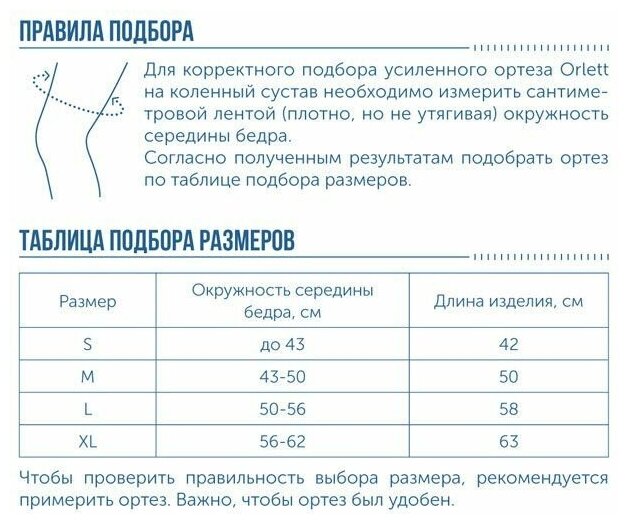 ПРАВИЛА ПОДБОРА

Для корректного подбора усиленного ортеза Orlett на коленный сустав необходимо измерить сантиметровой лентой (плотно, но не утягивая) окружность середины бедра.
Согласно полученным результатам подобрать ортез по таблице подбора размеров.

ТАБЛИЦА ПОДБОРА РАЗМЕРОВ

| Размер | Окружность середины бедра, см | Длина изделия, см |
|---|---|---|
| S | до 43 | 42 |
| M | 43-50 | 50 |
| L | 50-56 | 58 |
| XL | 56-62 | 63 |

Чтобы проверить правильность выбора размера, рекомендуется примерить ортез. Важно, чтобы ортез был удобен.